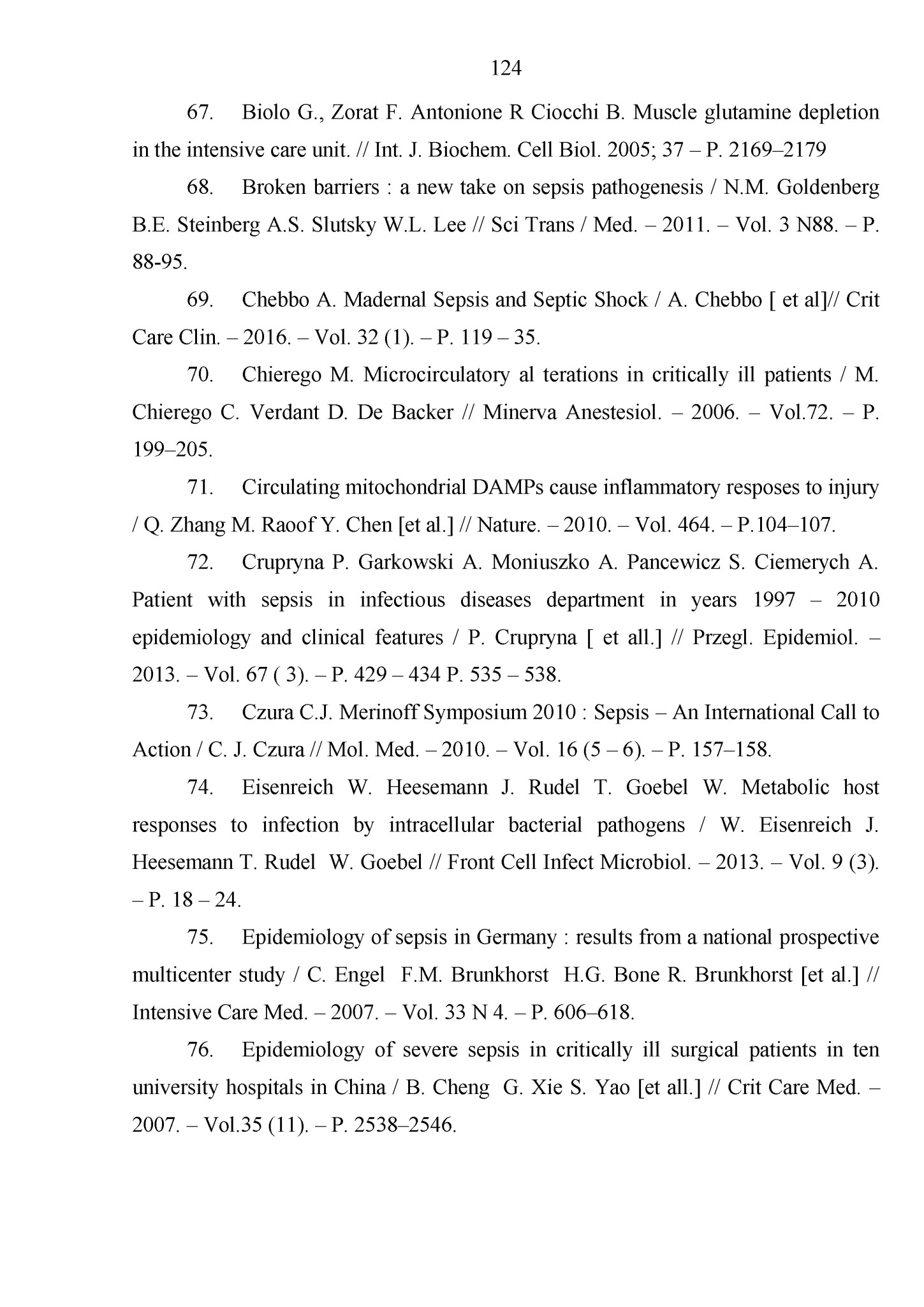 124

67. Biolo G., Zorat F. Antonione R Ciocchi B. Muscle glutamine depletion in the intensive care unit. // Int. J. Biochem. Cell Biol. 2005; 37 – P. 2169–2179

68. Broken barriers : a new take on sepsis pathogenesis / N.M. Goldenberg B.E. Steinberg A.S. Slutsky W.L. Lee // Sci Trans / Med. – 2011. – Vol. 3 N88. – P. 88-95.

69. Chebbo A. Madernal Sepsis and Septic Shock / A. Chebbo [ et al]// Crit Care Clin. – 2016. – Vol. 32 (1). – P. 119 – 35.

70. Chierego M. Microcirculatory al terations in critically ill patients / M. Chierego C. Verdant D. De Backer // Minerva Anestesiol. – 2006. – Vol.72. – P. 199–205.

71. Circulating mitochondrial DAMPs cause inflammatory resposes to injury / Q. Zhang M. Raoof Y. Chen [et al.] // Nature. – 2010. – Vol. 464. – P.104–107.

72. Crupryna P. Garkowski A. Moniuszko A. Pancewicz S. Ciemerych A. Patient with sepsis in infectious diseases department in years 1997 – 2010 epidemiology and clinical features / P. Crupryna [ et all.] // Przegl. Epidemiol. – 2013. – Vol. 67 ( 3). – P. 429 – 434 P. 535 – 538.

73. Czura C.J. Merinoff Symposium 2010 : Sepsis – An International Call to Action / C. J. Czura // Mol. Med. – 2010. – Vol. 16 (5 – 6). – P. 157–158.

74. Eisenreich W. Heesemann J. Rudel T. Goebel W. Metabolic host responses to infection by intracellular bacterial pathogens / W. Eisenreich J. Heesemann T. Rudel W. Goebel // Front Cell Infect Microbiol. – 2013. – Vol. 9 (3). – P. 18 – 24.

75. Epidemiology of sepsis in Germany : results from a national prospective multicenter study / C. Engel F.M. Brunkhorst H.G. Bone R. Brunkhorst [et al.] // Intensive Care Med. – 2007. – Vol. 33 N 4. – P. 606–618.

76. Epidemiology of severe sepsis in critically ill surgical patients in ten university hospitals in China / B. Cheng G. Xie S. Yao [et all.] // Crit Care Med. – 2007. – Vol.35 (11). – P. 2538–2546.